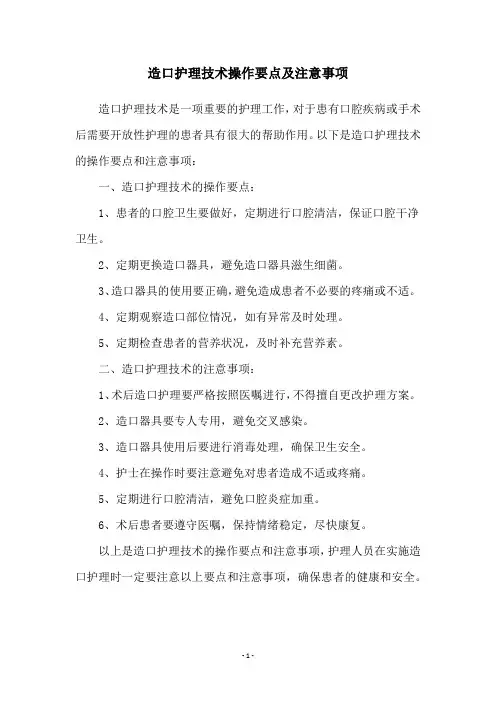 造口护理技术操作要点及注意事项

造口护理技术是一项重要的护理工作，对于患有口腔疾病或手术后需要开放性护理的患者具有很大的帮助作用。以下是造口护理技术的操作要点和注意事项：

一、造口护理技术的操作要点：

1、患者的口腔卫生要做好，定期进行口腔清洁，保证口腔干净卫生。

2、定期更换造口器具，避免造口器具滋生细菌。

3、造口器具的使用要正确，避免造成患者不必要的疼痛或不适。

4、定期观察造口部位情况，如有异常及时处理。

5、定期检查患者的营养状况，及时补充营养素。

二、造口护理技术的注意事项：

1、术后造口护理要严格按照医嘱进行，不得擅自更改护理方案。

2、造口器具要专人专用，避免交叉感染。

3、造口器具使用后要进行消毒处理，确保卫生安全。

4、护士在操作时要注意避免对患者造成不适或疼痛。

5、定期进行口腔清洁，避免口腔炎症加重。

6、术后患者要遵守医嘱，保持情绪稳定，尽快康复。

以上是造口护理技术的操作要点和注意事项，护理人员在实施造口护理时一定要注意以上要点和注意事项，确保患者的健康和安全。

- 1 -